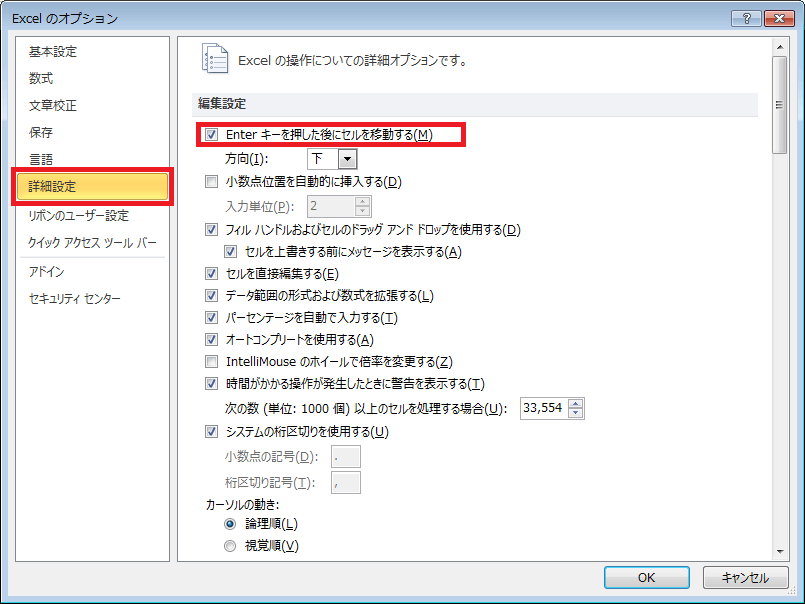 Excel のオプション

基本設定
数式
文章校正
保存
言語
詳細設定
リボンのユーザー設定
クイック アクセス ツール バー
アドイン
セキュリティ センター

Excel の操作についての詳細オプションです。

編集設定

Enter キーを押した後にセルを移動する(M)
方向(I): 下
小数点位置を自動的に挿入する(D)
入力単位(P): 2
フィル ハンドルおよびセルのドラッグ アンド ドロップを使用する(D)
セルを上書きする前にメッセージを表示する(A)
セルを直接編集する(E)
データ範囲の形式および数式を拡張する(L)
パーセンテージを自動で入力する(T)
オートコンプリートを使用する(A)
IntelliMouse のホイールで倍率を変更する(Z)
時間がかかる操作が発生したときに警告を表示する(T)
次の数 (単位: 1000 個) 以上のセルを処理する場合(U): 33,554
システムの桁区切りを使用する(U)
小数点の記号(D): .
桁区切り記号(T): ,
カーソルの動き:
論理順(L)
視覚順(V)

OK
キャンセル